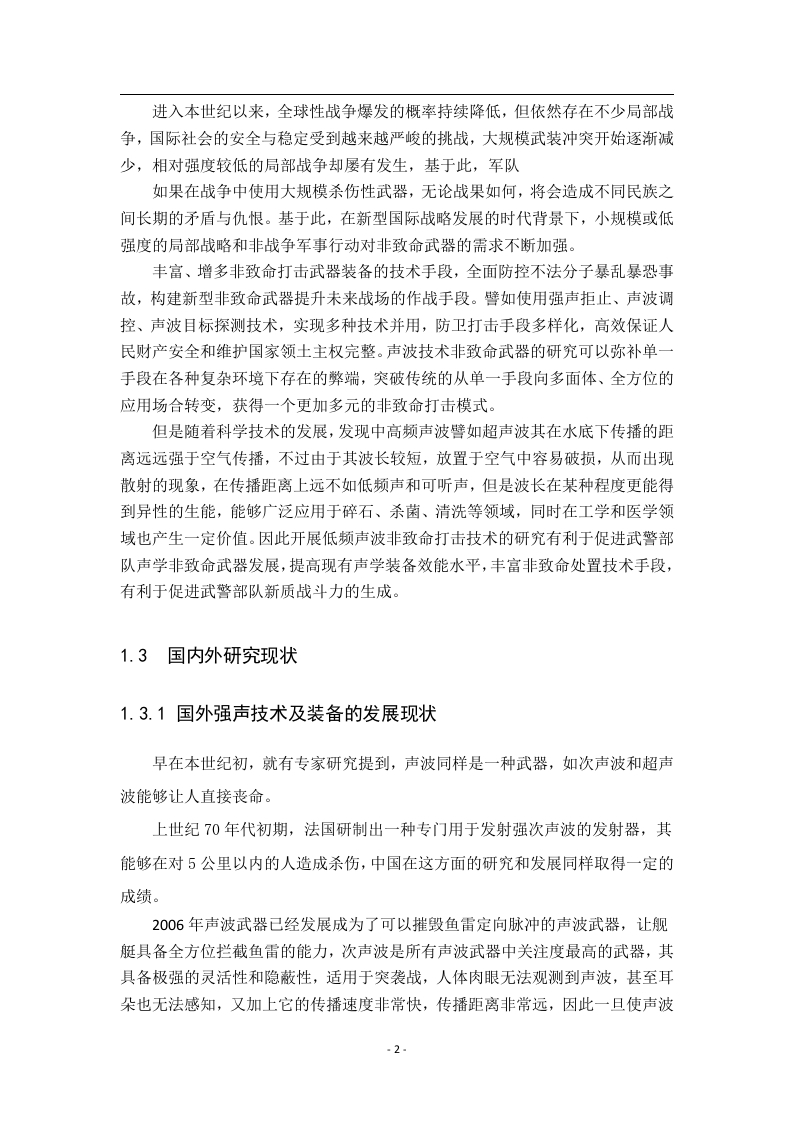 进入本世纪以来，全球性战争爆发的概率持续降低，但依然存在不少局部战争，国际社会的安全与稳定受到越来越严峻的挑战，大规模武装冲突开始逐渐减少，相对强度较低的局部战争却屡有发生，基于此，军队

如果在战争中使用大规模杀伤性武器，无论战果如何，将会造成不同民族之间长期的矛盾与仇恨。基于此，在新型国际战略发展的时代背景下，小规模或低强度的局部战略和非战争军事行动对非致命武器的需求不断加强。

丰富、增多非致命打击武器装备的技术手段，全面防控不法分子暴乱暴恐事故，构建新型非致命武器提升未来战场的作战手段。譬如使用强声拒止、声波调控、声波目标探测技术，实现多种技术并用，防卫打击手段多样化，高效保证人民财产安全和维护国家领土主权完整。声波技术非致命武器的研究可以弥补单一手段在各种复杂环境下存在的弊端，突破传统的从单一手段向多面体、全方位的应用场合转变，获得一个更加多元的非致命打击模式。

但是随着科学技术的发展，发现中高频声波譬如超声波其在水底下传播的距离远远强于空气传播，不过由于其波长较短，放置于空气中容易破损，从而出现散射的现象，在传播距离上远不如低频声和可听声，但是波长在某种程度更能得到异性的生能，能够广泛应用于碎石、杀菌、清洗等领域，同时在工学和医学领域也产生一定价值。因此开展低频声波非致命打击技术的研究有利于促进武警部队声学非致命武器发展，提高现有声学装备效能水平，丰富非致命处置技术手段，有利于促进武警部队新质战斗力的生成。

1.3 国内外研究现状

1.3.1 国外强声技术及装备的发展现状

早在本世纪初，就有专家研究提到，声波同样是一种武器，如次声波和超声波能够让人直接丧命。

上世纪 70 年代初期，法国研制出一种专门用于发射强次声波的发射器，其能够在对 5 公里以内的人造成杀伤，中国在这方面的研究和发展同样取得一定的成绩。

2006 年声波武器已经发展成为了可以摧毁鱼雷定向脉冲的声波武器，让舰艇具备全方位拦截鱼雷的能力，次声波是所有声波武器中关注度最高的武器，其具备极强的灵活性和隐蔽性，适用于突袭战，人体肉眼无法观测到声波，甚至耳朵也无法感知，又加上它的传播速度非常快，传播距离非常远，因此一旦使声波

- 2 -